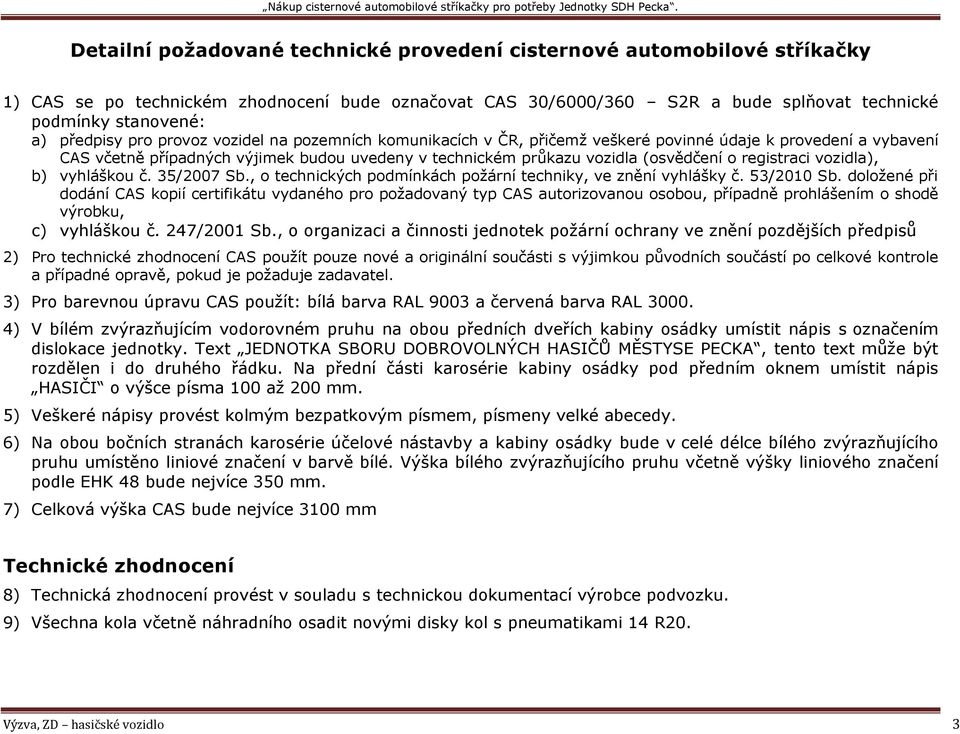 „Nákup cisternové automobilové stříkačky pro potřeby Jednotky SDH Pecka“.

Detailní požadované technické provedení cisternové automobilové stříkačky

1) CAS se po technickém zhodnocení bude označovat CAS 30/6000/360 – S2R a bude splňovat technické podmínky stanovené:
a) předpisy pro provoz vozidel na pozemních komunikacích v ČR, přičemž veškeré povinné údaje k provedení a vybavení CAS včetně případných výjimek budou uvedeny v technickém průkazu vozidla (osvědčení o registraci vozidla),
b) vyhláškou č. 35/2007 Sb., o technických podmínkách požární techniky, ve znění vyhlášky č. 53/2010 Sb. doložené při dodání CAS kopií certifikátu vydaného pro požadovaný typ CAS autorizovanou osobou, případně prohlášením o shodě výrobku,
c) vyhláškou č. 247/2001 Sb., o organizaci a činnosti jednotek požární ochrany ve znění pozdějších předpisů

2) Pro technické zhodnocení CAS použít pouze nové a originální součásti s výjimkou původních součástí po celkové kontrole a případné opravě, pokud je požaduje zadavatel.

3) Pro barevnou úpravu CAS použít: bílá barva RAL 9003 a červená barva RAL 3000.

4) V bílém zvýrazňujícím vodorovném pruhu na obou předních dveřích kabiny osádky umístit nápis s označením dislokace jednotky. Text „JEDNOTKA SBORU DOBROVOLNÝCH HASIČŮ MĚSTYSE PECKA“, tento text může být rozdělen i do druhého řádku. Na přední části karosérie kabiny osádky pod předním oknem umístit nápis „HASIČI“ o výšce písma 100 až 200 mm.

5) Veškeré nápisy provést kolmým bezpatkovým písmem, písmeny velké abecedy.

6) Na obou bočních stranách karosérie účelové nástavby a kabiny osádky bude v celé délce bílého zvýrazňujícího pruhu umístěno liniové značení v barvě bílé. Výška bílého zvýrazňujícího pruhu včetně výšky liniového značení podle EHK 48 bude nejvíce 350 mm.

7) Celková výška CAS bude nejvíce 3100 mm

Technické zhodnocení

8) Technická zhodnocení provést v souladu s technickou dokumentací výrobce podvozku.

9) Všechna kola včetně náhradního osadit novými disky kol s pneumatikami 14 R20.

Výzva, ZD – hasičské vozidlo 3